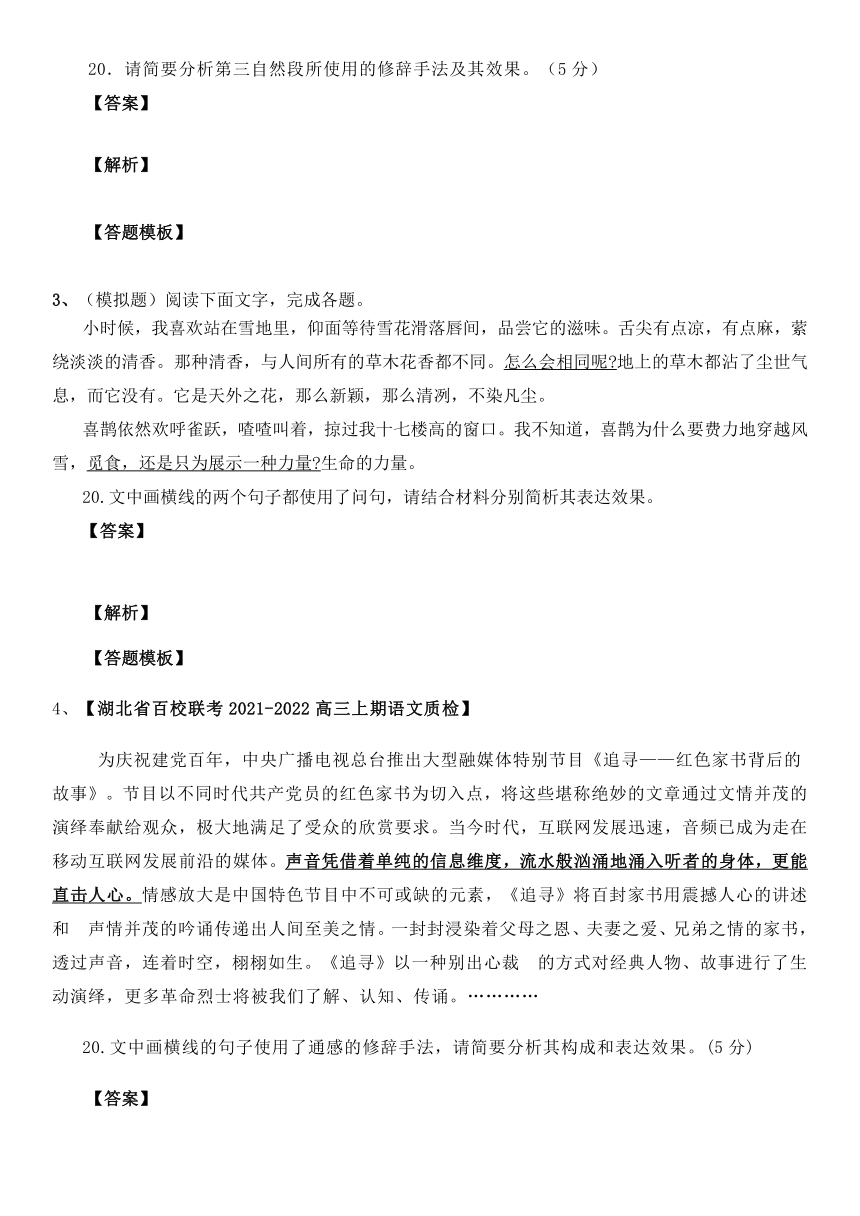 20．请简要分析第三自然段所使用的修辞手法及其效果。（5 分）

【答案】

【解析】

【答题模板】

3、（模拟题）阅读下面文字，完成各题。

小时候，我喜欢站在雪地里，仰面等待雪花滑落唇间，品尝它的滋味。舌尖有点凉，有点麻，萦绕淡淡的清香。那种清香，与人间所有的草木花香都不同。怎么会相同呢?地上的草木都沾了尘世气息，而它没有。它是天外之花，那么新颖，那么清冽，不染凡尘。

喜鹊依然欢呼雀跃，喳喳叫着，掠过我十七楼高的窗口。我不知道，喜鹊为什么要费力地穿越风雪，觅食，还是只为展示一种力量?生命的力量。

20.文中画横线的两个句子都使用了问句，请结合材料分别简析其表达效果。

【答案】

【解析】

【答题模板】

4、【湖北省百校联考 2021-2022 高三上期语文质检】

为庆祝建党百年，中央广播电视总台推出大型融媒体特别节目《追寻——红色家书背后的故事》。节目以不同时代共产党员的红色家书为切入点，将这些堪称绝妙的文章通过文情并茂的演绎奉献给观众，极大地满足了受众的欣赏要求。当今时代，互联网发展迅速，音频已成为走在移动互联网发展前沿的媒体。声音凭借着单纯的信息维度，流水般汹涌地涌入听者的身体，更能直击人心。情感放大是中国特色节目中不可或缺的元素，《追寻》将百封家书用震撼人心的讲述和 声情并茂的吟诵传递出人间至美之情。一封封浸染着父母之恩、夫妻之爱、兄弟之情的家书，透过声音，连着时空，栩栩如生。《追寻》以一种别出心裁 的方式对经典人物、故事进行了生动演绎，更多革命烈士将被我们了解、认知、传诵。…………

20.文中画横线的句子使用了通感的修辞手法，请简要分析其构成和表达效果。(5 分)

【答案】